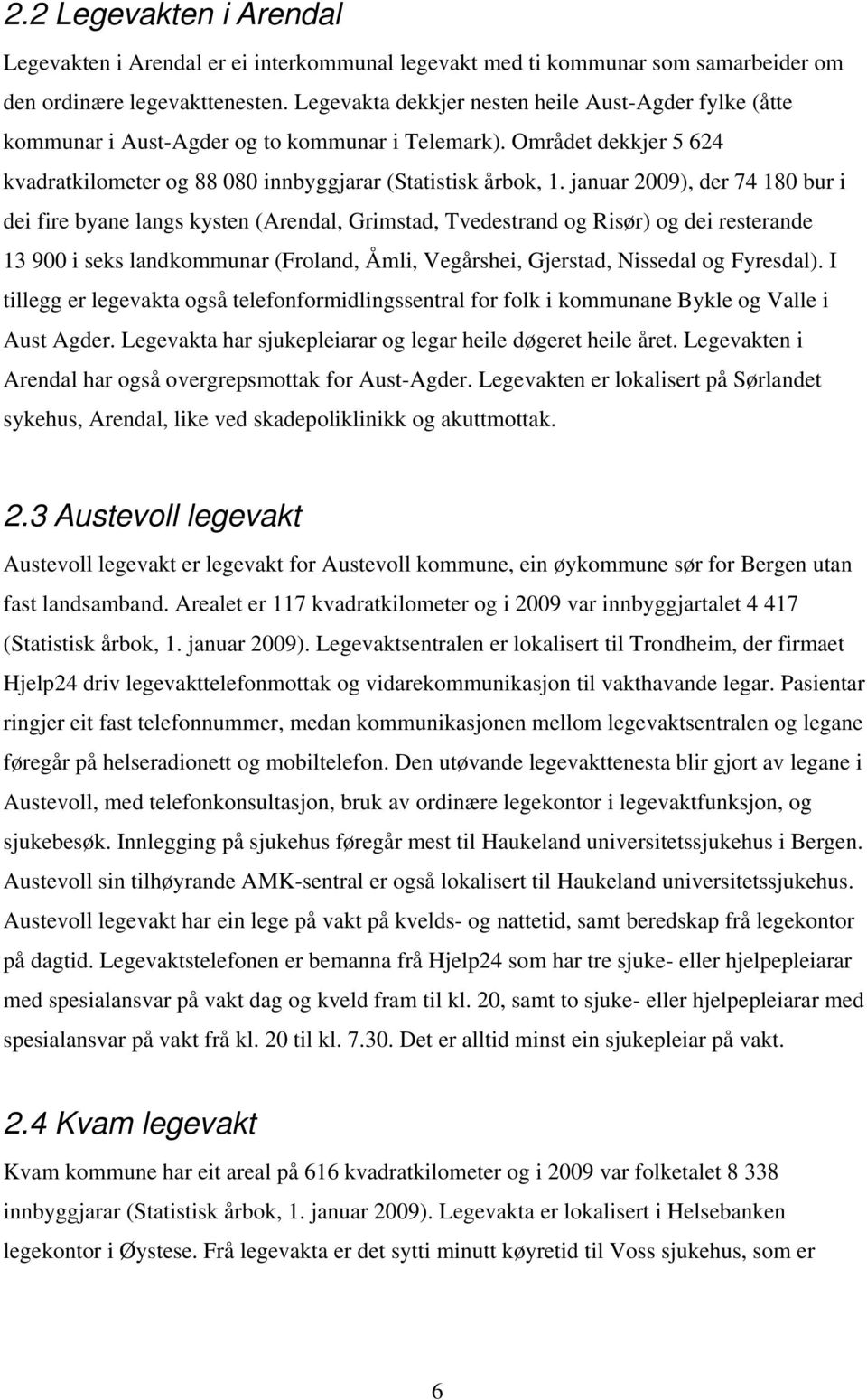 2.2 Legevakten i Arendal

Legevakten i Arendal er ei interkommunal legevakt med ti kommunar som samarbeider om den ordinære legevakttenesten. Legevakta dekkjer nesten heile Aust-Agder fylke (åtte kommunar i Aust-Agder og to kommunar i Telemark). Området dekkjer 5 624 kvadratkilometer og 88 080 innbyggjarar (Statistisk årbok, 1. januar 2009), der 74 180 bur i dei fire byane langs kysten (Arendal, Grimstad, Tvedestrand og Risør) og dei resterande 13 900 i seks landkommunar (Froland, Åmli, Vegårshei, Gjerstad, Nissedal og Fyresdal). I tillegg er legevakta også telefonformidlingssentral for folk i kommunane Bykle og Valle i Aust Agder. Legevakta har sjukepleiarar og legar heile døgeret heile året. Legevakten i Arendal har også overgrepsmottak for Aust-Agder. Legevakten er lokalisert på Sørlandet sykehus, Arendal, like ved skadepoliklinikk og akuttmottak.

2.3 Austevoll legevakt

Austevoll legevakt er legevakt for Austevoll kommune, ein øykommune sør for Bergen utan fast landsamband. Arealet er 117 kvadratkilometer og i 2009 var innbyggjartalet 4 417 (Statistisk årbok, 1. januar 2009). Legevaktsentralen er lokalisert til Trondheim, der firmaet Hjelp24 driv legevakttelefonmottak og vidarekommunikasjon til vakthavande legar. Pasientar ringjer eit fast telefonnummer, medan kommunikasjonen mellom legevaktsentralen og legane føregår på helseradionett og mobiltelefon. Den utøvande legevakttenesta blir gjort av legane i Austevoll, med telefonkonsultasjon, bruk av ordinære legekontor i legevaktfunksjon, og sjukebesøk. Innlegging på sjukehus føregår mest til Haukeland universitetssjukehus i Bergen. Austevoll sin tilhøyrande AMK-sentral er også lokalisert til Haukeland universitetssjukehus. Austevoll legevakt har ein lege på vakt på kvelds- og nattetid, samt beredskap frå legekontor på dagtid. Legevaktstelefonen er bemanna frå Hjelp24 som har tre sjuke- eller hjelpepleiarar med spesialansvar på vakt dag og kveld fram til kl. 20, samt to sjuke- eller hjelpepleiarar med spesialansvar på vakt frå kl. 20 til kl. 7.30. Det er alltid minst ein sjukepleiar på vakt.

2.4 Kvam legevakt

Kvam kommune har eit areal på 616 kvadratkilometer og i 2009 var folketalet 8 338 innbyggjarar (Statistisk årbok, 1. januar 2009). Legevakta er lokalisert i Helsebanken legekontor i Øystese. Frå legevakta er det sytti minutt køyretid til Voss sjukehus, som er

6